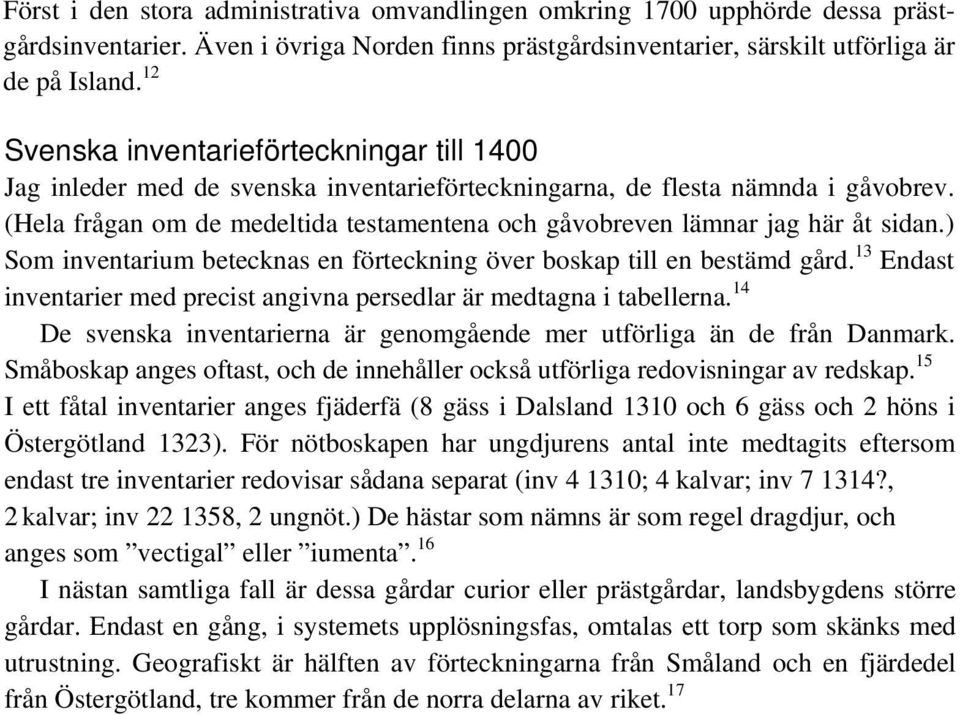 Först i den stora administrativa omvandlingen omkring 1700 upphörde dessa prästgårdsinventarier. Även i övriga Norden finns prästgårdsinventarier, särskilt utförliga är de på Island.$^{12}$

Svenska inventarieförteckningar till 1400

Jag inleder med de svenska inventarieförteckningarna, de flesta nämnda i gåvobrev. (Hela frågan om de medeltida testamentena och gåvobreven lämnar jag här åt sidan.) Som inventarium betecknas en förteckning över boskap till en bestämd gård.$^{13}$ Endast inventarier med precist angivna persedlar är medtagna i tabellerna.$^{14}$

De svenska inventarierna är genomgående mer utförliga än de från Danmark. Småboskap anges oftast, och de innehåller också utförliga redovisningar av redskap.$^{15}$ I ett fåtal inventarier anges fjäderfä (8 gäss i Dalsland 1310 och 6 gäss och 2 höns i Östergötland 1323). För nötboskapen har ungdjurens antal inte medtagits eftersom endast tre inventarier redovisar sådana separat (inv 4 1310; 4 kalvar; inv 7 1314?, 2 kalvar; inv 22 1358, 2 ungnöt.) De hästar som nämns är som regel dragdjur, och anges som ”vectigal” eller ”iumenta”.$^{16}$

I nästan samtliga fall är dessa gårdar curior eller prästgårdar, landsbygdens större gårdar. Endast en gång, i systemets upplösningsfas, omtalas ett torp som skänks med utrustning. Geografiskt är hälften av förteckningarna från Småland och en fjärdedel från Östergötland, tre kommer från de norra delarna av riket.$^{17}$